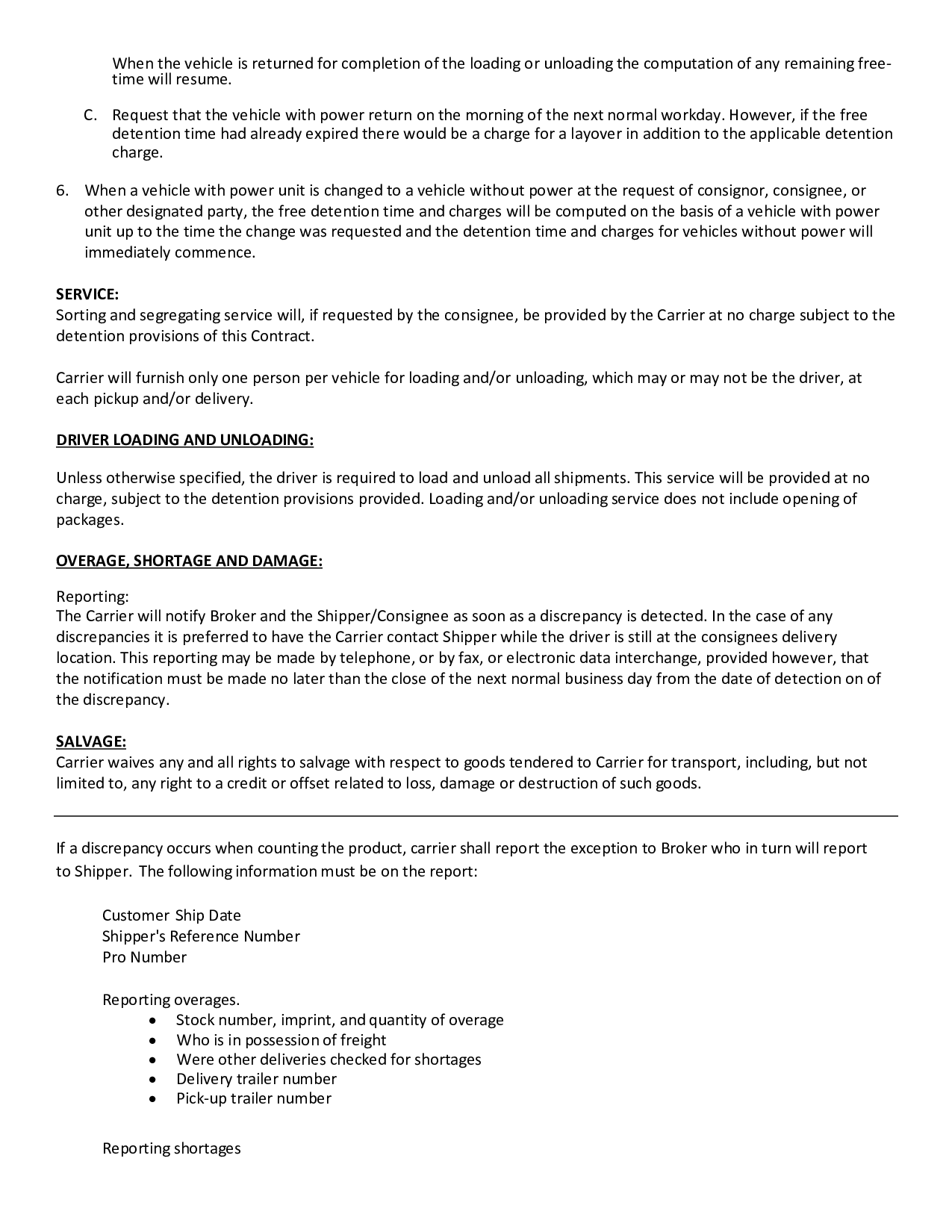 When the vehicle is returned for completion of the loading or unloading the computation of any remaining free-time will resume.

C. Request that the vehicle with power return on the morning of the next normal workday. However, if the free detention time had already expired there would be a charge for a layover in addition to the applicable detention charge.

6. When a vehicle with power unit is changed to a vehicle without power at the request of consignor, consignee, or other designated party, the free detention time and charges will be computed on the basis of a vehicle with power unit up to the time the change was requested and the detention time and charges for vehicles without power will immediately commence.

SERVICE:
Sorting and segregating service will, if requested by the consignee, be provided by the Carrier at no charge subject to the detention provisions of this Contract.

Carrier will furnish only one person per vehicle for loading and/or unloading, which may or may not be the driver, at each pickup and/or delivery.

DRIVER LOADING AND UNLOADING:

Unless otherwise specified, the driver is required to load and unload all shipments. This service will be provided at no charge, subject to the detention provisions provided. Loading and/or unloading service does not include opening of packages.

OVERAGE, SHORTAGE AND DAMAGE:

Reporting:
The Carrier will notify Broker and the Shipper/Consignee as soon as a discrepancy is detected. In the case of any discrepancies it is preferred to have the Carrier contact Shipper while the driver is still at the consignees delivery location. This reporting may be made by telephone, or by fax, or electronic data interchange, provided however, that the notification must be made no later than the close of the next normal business day from the date of detection on of the discrepancy.

SALVAGE:
Carrier waives any and all rights to salvage with respect to goods tendered to Carrier for transport, including, but not limited to, any right to a credit or offset related to loss, damage or destruction of such goods.

If a discrepancy occurs when counting the product, carrier shall report the exception to Broker who in turn will report to Shipper. The following information must be on the report:

Customer Ship Date
Shipper's Reference Number
Pro Number

Reporting overages.
• Stock number, imprint, and quantity of overage
• Who is in possession of freight
• Were other deliveries checked for shortages
• Delivery trailer number
• Pick-up trailer number

Reporting shortages